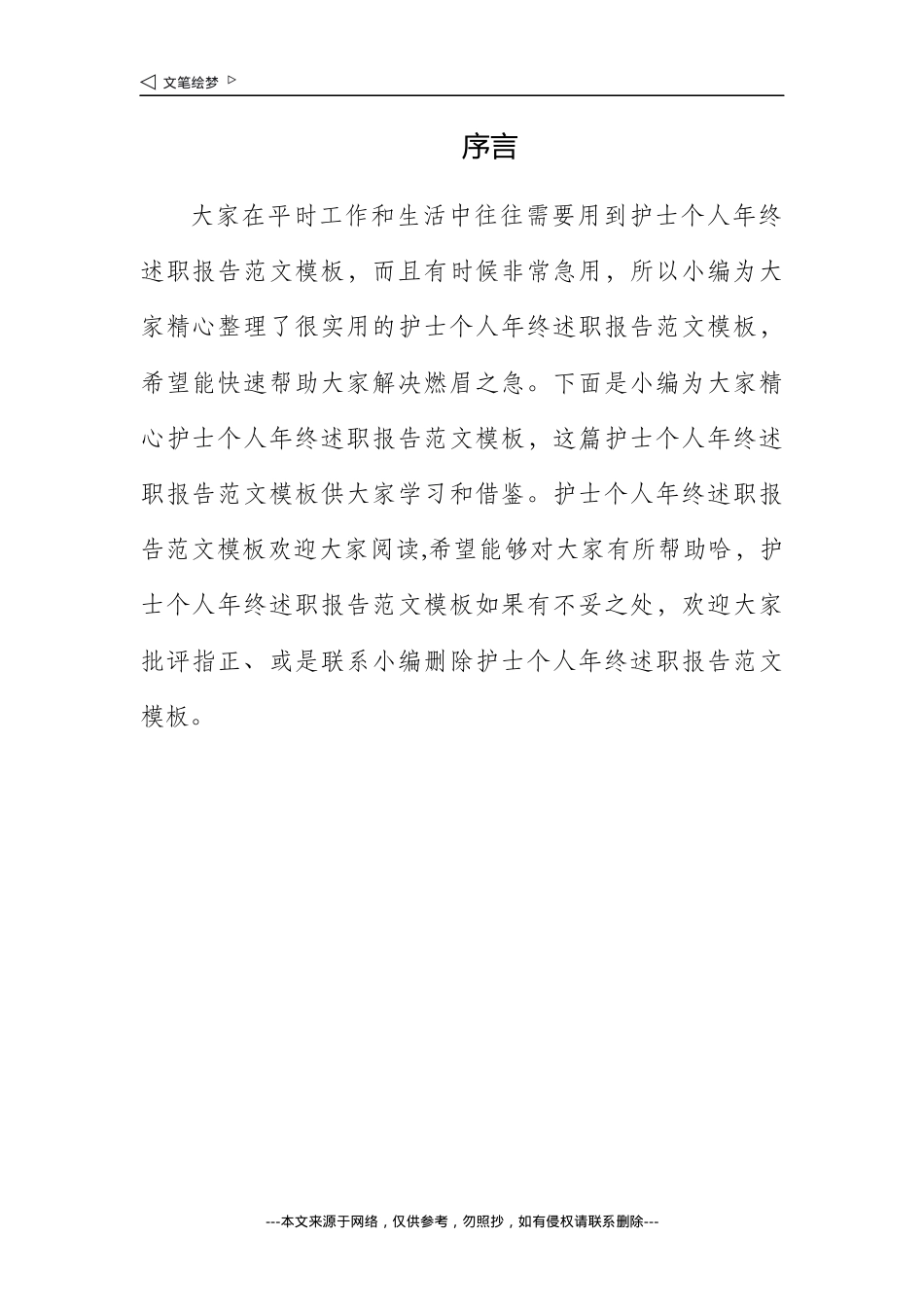 ◁ 文笔绘梦 ▷

序言

大家在平时工作和生活中往往需要用到护士个人年终述职报告范文模板，而且有时候非常急用，所以小编为大家精心整理了很实用的护士个人年终述职报告范文模板，希望能快速帮助大家解决燃眉之急。下面是小编为大家精心护士个人年终述职报告范文模板，这篇护士个人年终述职报告范文模板供大家学习和借鉴。护士个人年终述职报告范文模板欢迎大家阅读,希望能够对大家有所帮助哈，护士个人年终述职报告范文模板如果有不妥之处，欢迎大家批评指正、或是联系小编删除护士个人年终述职报告范文模板。

---本文来源于网络，仅供参考，勿照抄，如有侵权请联系删除---